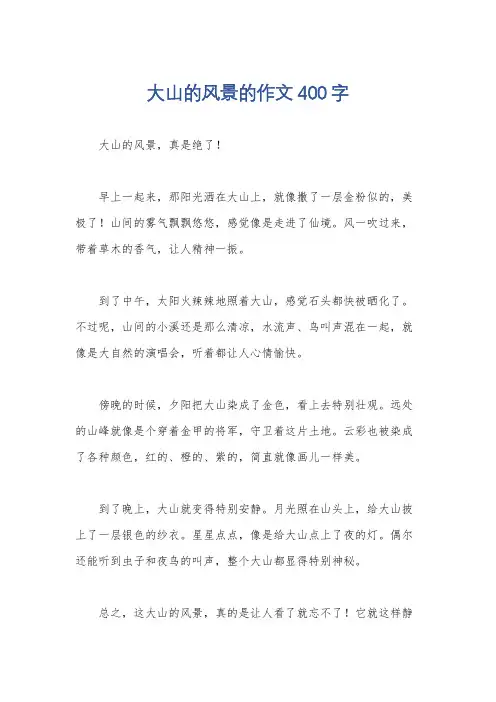 大山的风景的作文400字

大山的风景，真是绝了！

早上一起来，那阳光洒在大山上，就像撒了一层金粉似的，美极了！山间的雾气飘飘悠悠，感觉像是走进了仙境。风一吹过来，带着草木的香气，让人精神一振。

到了中午，太阳火辣辣地照着大山，感觉石头都快被晒化了。不过呢，山间的小溪还是那么清凉，水流声、鸟叫声混在一起，就像是大自然的演唱会，听着都让人心情愉快。

傍晚的时候，夕阳把大山染成了金色，看上去特别壮观。远处的山峰就像是个穿着金甲的将军，守卫着这片土地。云彩也被染成了各种颜色，红的、橙的、紫的，简直就像画儿一样美。

到了晚上，大山就变得特别安静。月光照在山头上，给大山披上了一层银色的纱衣。星星点点，像是给大山点上了夜的灯。偶尔还能听到虫子和夜鸟的叫声，整个大山都显得特别神秘。

总之，这大山的风景，真的是让人看了就忘不了！它就这样静